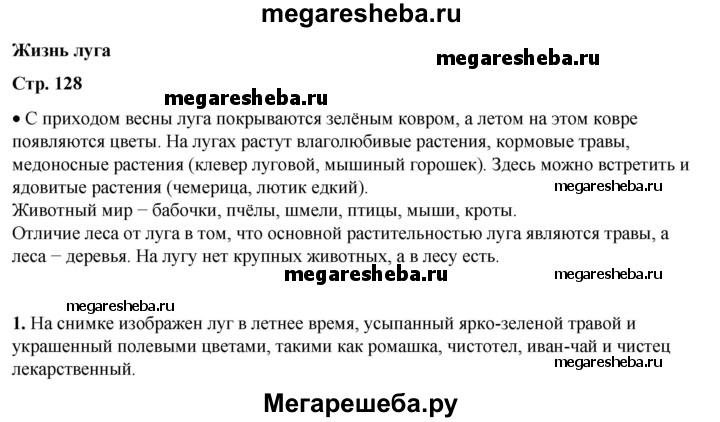 megaresheba.ru

Жизнь луга

megaresheba.ru

Стр. 128

megaresheba.ru

• С приходом весны луга покрываются зелёным ковром, а летом на этом ковре появляются цветы. На лугах растут влаголюбивые растения, кормовые травы, медоносные растения (клевер луговой, мышиный горошек). Здесь можно встретить и ядовитые растения (чемерица, лютик едкий).

megaresheba.ru

Животный мир − бабочки, пчёлы, шмели, птицы, мыши, кроты.
Отличие леса от луга в том, что основной растительностью луга являются травы, а леса − деревья. На лугу нет крупных животных, а в лесу есть.

megaresheba.ru

megaresheba.ru

megaresheba.ru

1. На снимке изображен луг в летнее время, усыпанный ярко-зеленой травой и украшенный полевыми цветами, такими как ромашка, чистотел, иван-чай и чистец лекарственный.

megaresheba.ru

Мегарешеба.ру